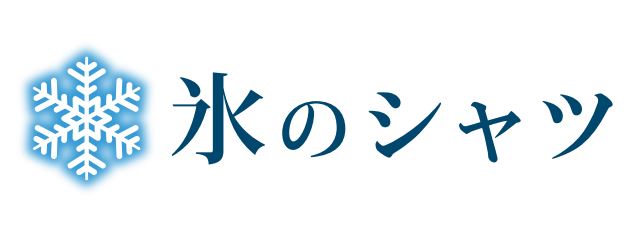 氷のシャツ